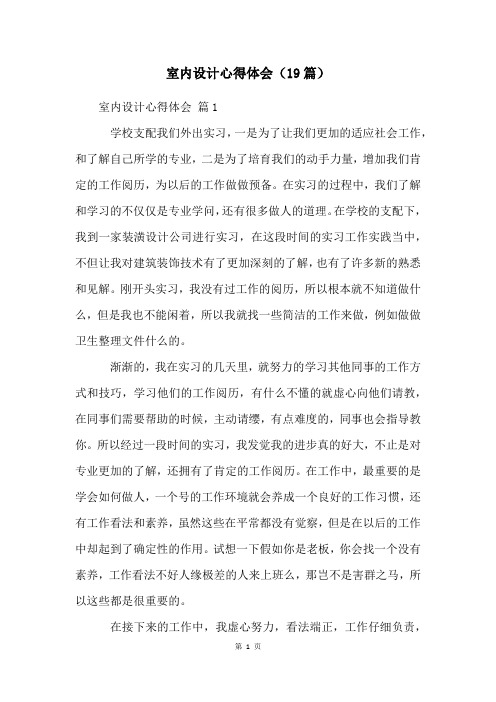 室内设计心得体会（19篇）

室内设计心得体会 篇1

学校支配我们外出实习，一是为了让我们更加的适应社会工作，和了解自己所学的专业，二是为了培育我们的动手力量，增加我们肯定的工作阅历，为以后的工作做做预备。在实习的过程中，我们了解和学习的不仅仅是专业学问，还有很多做人的道理。在学校的支配下，我到一家装潢设计公司进行实习，在这段时间的实习工作实践当中，不但让我对建筑装饰技术有了更加深刻的了解，也有了许多新的熟悉和见解。刚开头实习，我没有过工作的阅历，所以根本就不知道做什么，但是我也不能闲着，所以我就找一些简洁的工作来做，例如做做卫生整理文件什么的。

渐渐的，我在实习的几天里，就努力的学习其他同事的工作方式和技巧，学习他们的工作阅历，有什么不懂的就虚心向他们请教，在同事们需要帮助的时候，主动请缨，有点难度的，同事也会指导教你。所以经过一段时间的实习，我发觉我的进步真的好大，不止是对专业更加的了解，还拥有了肯定的工作阅历。在工作中，最重要的是学会如何做人，一个号的工作环境就会养成一个良好的工作习惯，还有工作看法和素养，虽然这些在平常都没有觉察，但是在以后的工作中却起到了确定性的作用。试想一下假如你是老板，你会找一个没有素养，工作看法不好人缘极差的人来上班么，那岂不是害群之马，所以这些都是很重要的。

在接下来的工作中，我虚心努力，看法端正，工作仔细负责，

第 1 页